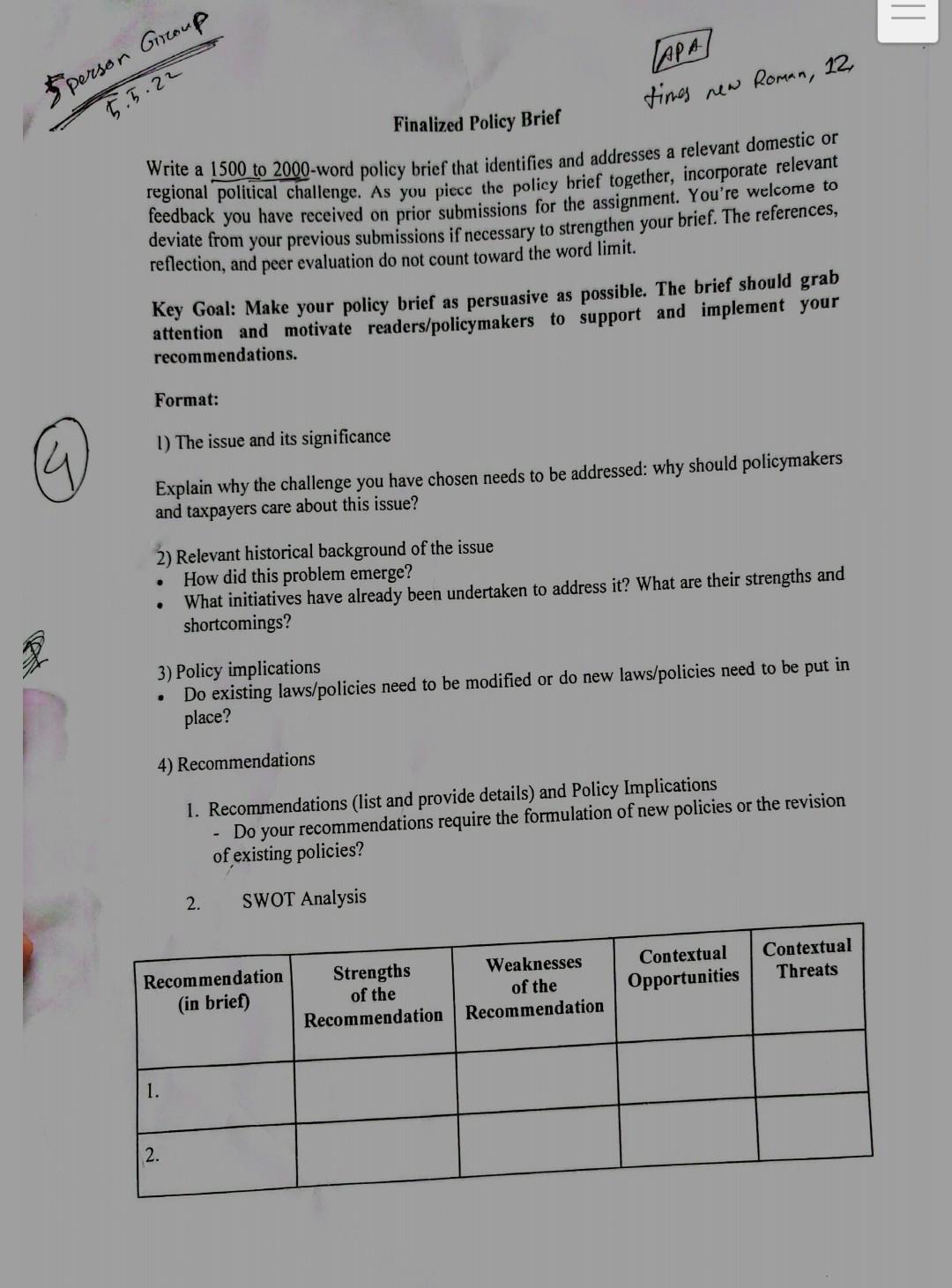 5 person Group
5.5.22

APA
times new Roman, 12

Finalized Policy Brief

Write a 1500 to 2000-word policy brief that identifies and addresses a relevant domestic or regional political challenge. As you piece the policy brief together, incorporate relevant feedback you have received on prior submissions for the assignment. You're welcome to deviate from your previous submissions if necessary to strengthen your brief. The references, reflection, and peer evaluation do not count toward the word limit.

Key Goal: Make your policy brief as persuasive as possible. The brief should grab attention and motivate readers/policymakers to support and implement your recommendations.

Format:

4

1) The issue and its significance

Explain why the challenge you have chosen needs to be addressed: why should policymakers and taxpayers care about this issue?

2) Relevant historical background of the issue
• How did this problem emerge?
• What initiatives have already been undertaken to address it? What are their strengths and shortcomings?

3) Policy implications
• Do existing laws/policies need to be modified or do new laws/policies need to be put in place?

4) Recommendations

1. Recommendations (list and provide details) and Policy Implications
- Do your recommendations require the formulation of new policies or the revision of existing policies?

2. SWOT Analysis

| Recommendation (in brief) | Strengths of the Recommendation | Weaknesses of the Recommendation | Contextual Opportunities | Contextual Threats |
|---|---|---|---|---|
| 1. | | | | |
| 2. | | | | |